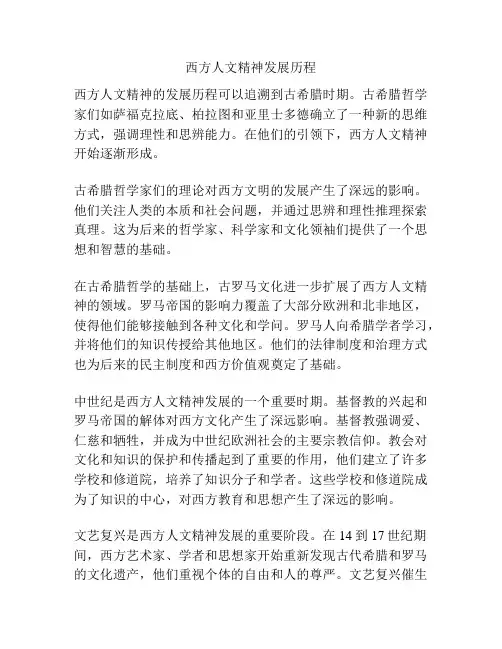 西方人文精神发展历程

西方人文精神的发展历程可以追溯到古希腊时期。古希腊哲学家们如萨福克拉底、柏拉图和亚里士多德确立了一种新的思维方式，强调理性和思辨能力。在他们的引领下，西方人文精神开始逐渐形成。

古希腊哲学家们的理论对西方文明的发展产生了深远的影响。他们关注人类的本质和社会问题，并通过思辨和理性推理探索真理。这为后来的哲学家、科学家和文化领袖们提供了一个思想和智慧的基础。

在古希腊哲学的基础上，古罗马文化进一步扩展了西方人文精神的领域。罗马帝国的影响力覆盖了大部分欧洲和北非地区，使得他们能够接触到各种文化和学问。罗马人向希腊学者学习，并将他们的知识传授给其他地区。他们的法律制度和治理方式也为后来的民主制度和西方价值观奠定了基础。

中世纪是西方人文精神发展的一个重要时期。基督教的兴起和罗马帝国的解体对西方文化产生了深远影响。基督教强调爱、仁慈和牺牲，并成为中世纪欧洲社会的主要宗教信仰。教会对文化和知识的保护和传播起到了重要的作用，他们建立了许多学校和修道院，培养了知识分子和学者。这些学校和修道院成为了知识的中心，对西方教育和思想产生了深远的影响。

文艺复兴是西方人文精神发展的重要阶段。在 14 到 17 世纪期间，西方艺术家、学者和思想家开始重新发现古代希腊和罗马的文化遗产，他们重视个体的自由和人的尊严。文艺复兴催生